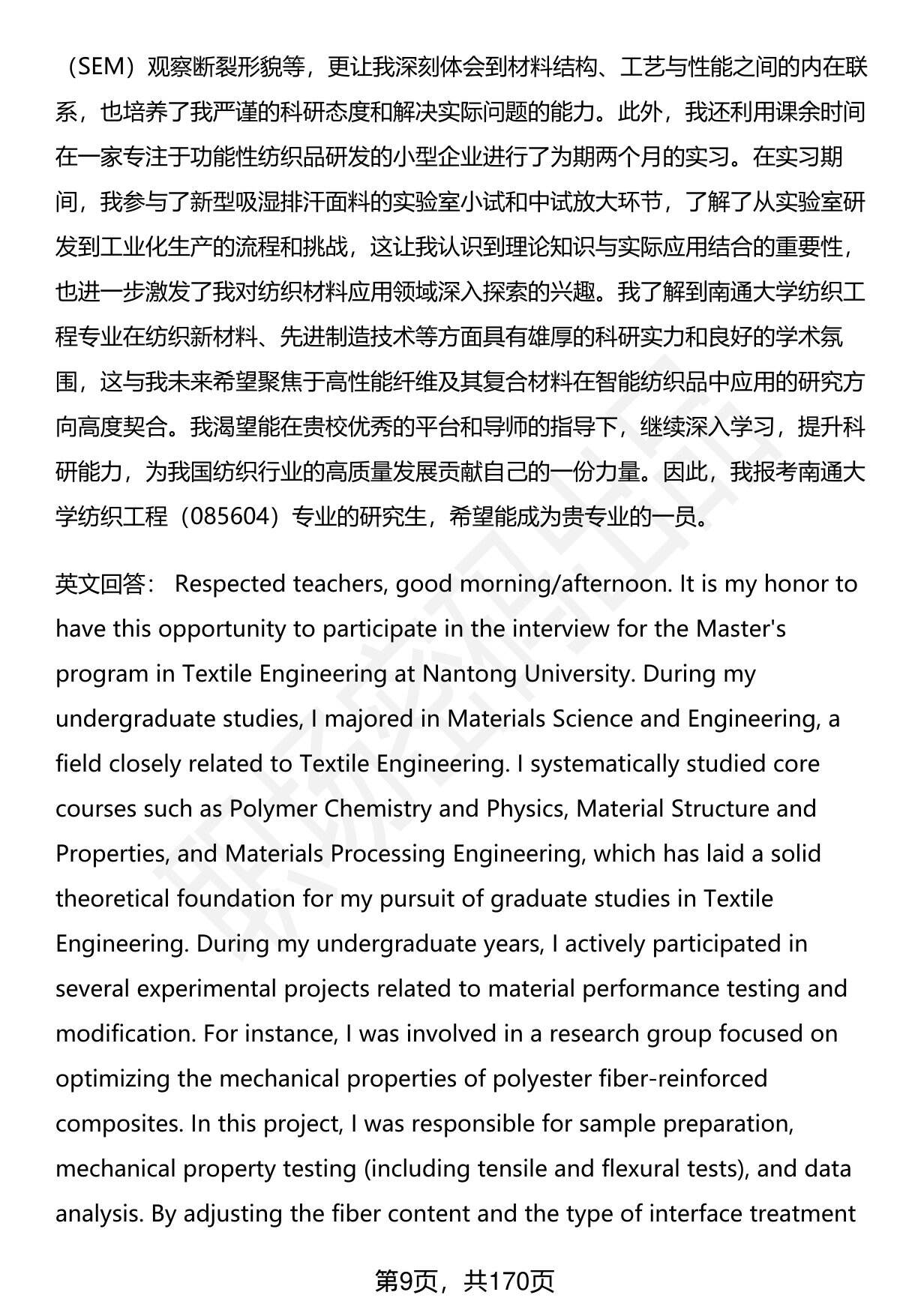 （SEM）观察断裂形貌等，更让我深刻体会到材料结构、工艺与性能之间的内在联系，也培养了我严谨的科研态度和解决实际问题的能力。此外，我还利用课余时间在一家专注于功能性纺织品研发的小型企业进行了为期两个月的实习。在实习期间，我参与了新型吸湿排汗面料的实验室小试和中试放大环节，了解了从实验室研发到工业化生产的流程和挑战，这让我认识到理论知识与实际应用结合的重要性，也进一步激发了我对纺织材料应用领域深入探索的兴趣。我了解到南通大学纺织工程专业在纺织新材料、先进制造技术等方面具有雄厚的科研实力和良好的学术氛围，这与我未来希望聚焦于高性能纤维及其复合材料在智能纺织品中应用的研究方向高度契合。我渴望能在贵校优秀的平台和导师的指导下，继续深入学习，提升科研能力，为我国纺织行业的高质量发展贡献自己的一份力量。因此，我报考南通大学纺织工程（085604）专业的研究生，希望能成为贵专业的一员。

英文回答： Respected teachers, good morning/afternoon. It is my honor to have this opportunity to participate in the interview for the Master's program in Textile Engineering at Nantong University. During my undergraduate studies, I majored in Materials Science and Engineering, a field closely related to Textile Engineering. I systematically studied core courses such as Polymer Chemistry and Physics, Material Structure and Properties, and Materials Processing Engineering, which has laid a solid theoretical foundation for my pursuit of graduate studies in Textile Engineering. During my undergraduate years, I actively participated in several experimental projects related to material performance testing and modification. For instance, I was involved in a research group focused on optimizing the mechanical properties of polyester fiber-reinforced composites. In this project, I was responsible for sample preparation, mechanical property testing (including tensile and flexural tests), and data analysis. By adjusting the fiber content and the type of interface treatment

第9页，共170页